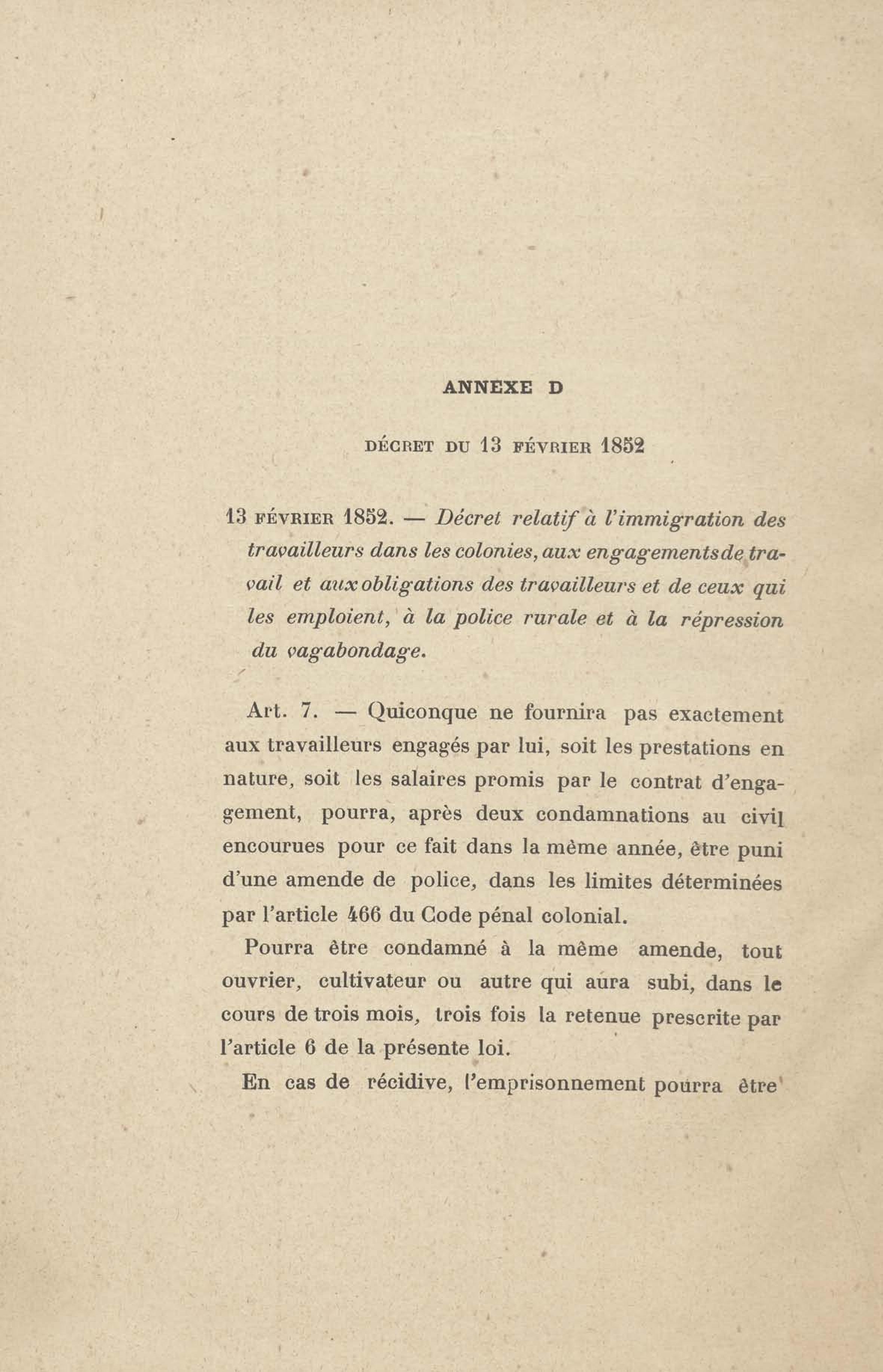 ANNEXE D

DÉCRET DU 13 FÉVRIER 1852

13 FÉVRIER 1852. — Décret relatif à l'immigration des travailleurs dans les colonies, aux engagements de travail et aux obligations des travailleurs et de ceux qui les emploient, à la police rurale et à la répression du vagabondage.

Art. 7. — Quiconque ne fournira pas exactement aux travailleurs engagés par lui, soit les prestations en nature, soit les salaires promis par le contrat d'engagement, pourra, après deux condamnations au civil encourues pour ce fait dans la même année, être puni d'une amende de police, dans les limites déterminées par l'article 466 du Code pénal colonial.

Pourra être condamné à la même amende, tout ouvrier, cultivateur ou autre qui aura subi, dans le cours de trois mois, trois fois la retenue prescrite par l'article 6 de la présente loi.

En cas de récidive, l'emprisonnement pourra être